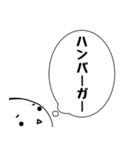 ハンバーガー